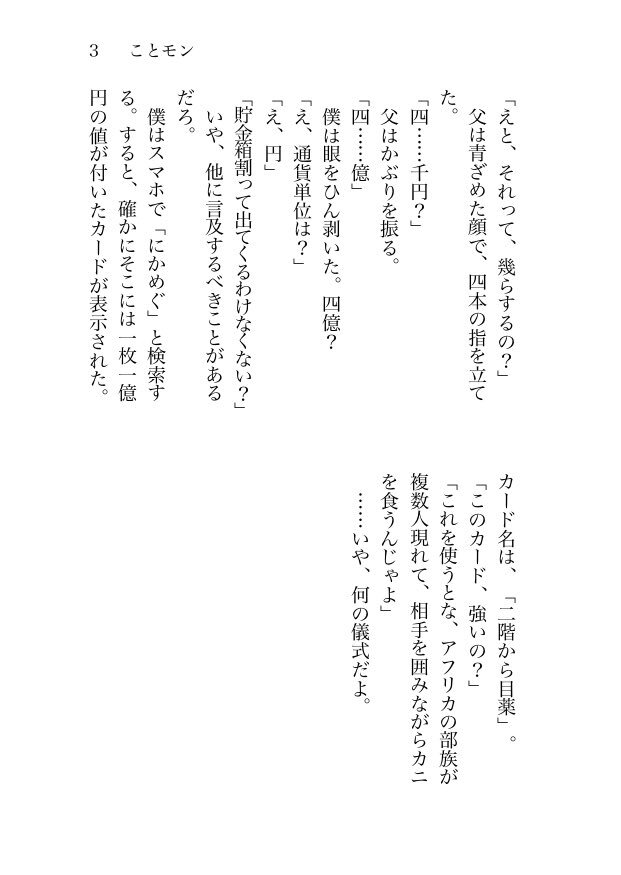 3　ことモン

「えと、それって、幾らするの？」
父は青ざめた顔で、四本の指を立てた。
「四……千円？」
父はかぶりを振る。
「四……億」
僕は眼をひん剥いた。四億？
「え、通貨単位は？」
「え、円」
「貯金箱割って出てくるわけなくない？」
いや、他に言及するべきことがあるだろ。
僕はスマホで「にかめぐ」と検索する。すると、確かにそこには一枚一億円の値が付いたカードが表示された。

カード名は、「二階から目薬」。
「このカード、強いの？」
「これを使うとな、アフリカの部族が複数人現れて、相手を囲みながらカニを食うんじゃよ」
……いや、何の儀式だよ。